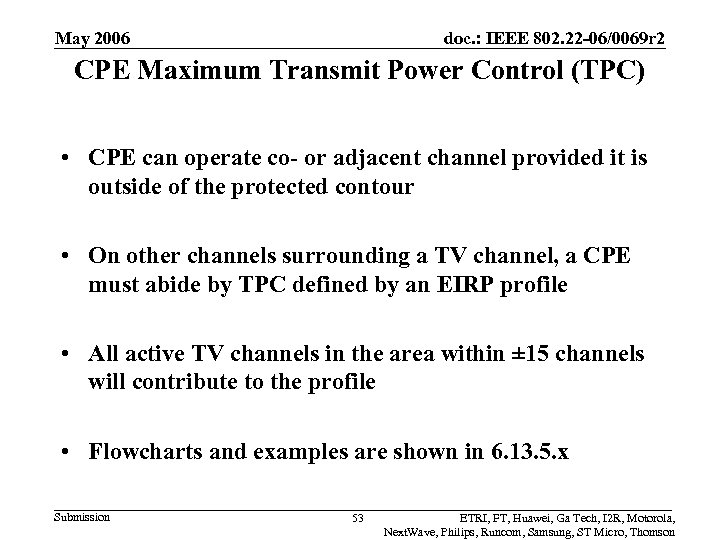 May 2006

doc.: IEEE 802.22-06/0069r2

CPE Maximum Transmit Power Control (TPC)

• CPE can operate co- or adjacent channel provided it is outside of the protected contour

• On other channels surrounding a TV channel, a CPE must abide by TPC defined by an EIRP profile

• All active TV channels in the area within ±15 channels will contribute to the profile

• Flowcharts and examples are shown in 6.13.5.x

Submission

53

ETRI, FT, Huawei, Ga Tech, I2R, Motorola, NextWave, Philips, Runcom, Samsung, ST Micro, Thomson